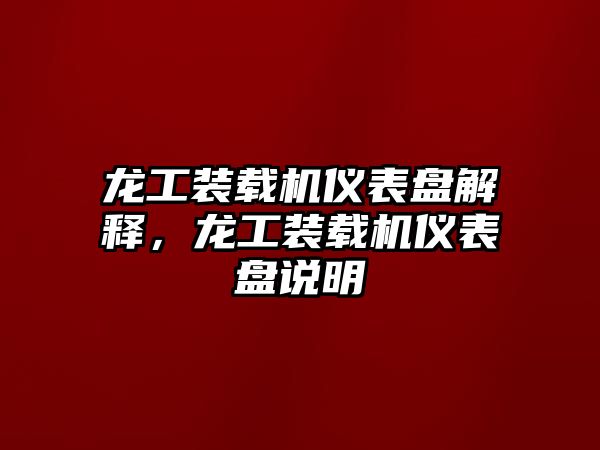 龙工装载机仪表盘解释，龙工装载机仪表盘说明